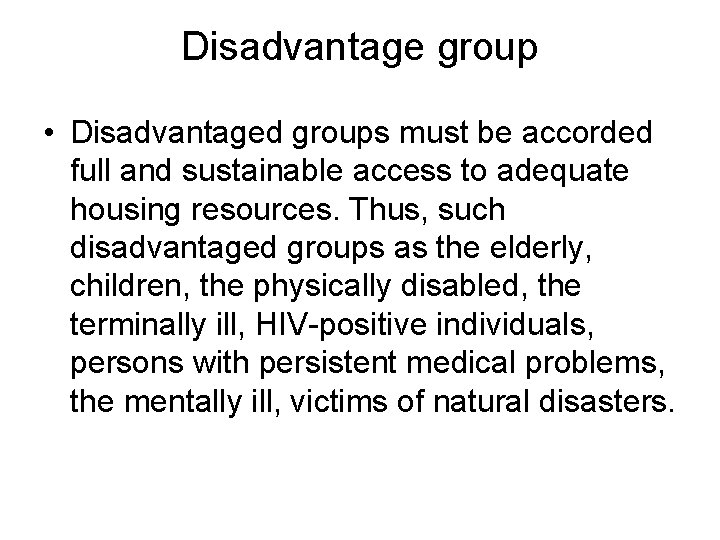 Disadvantage group

• Disadvantaged groups must be accorded full and sustainable access to adequate housing resources. Thus, such disadvantaged groups as the elderly, children, the physically disabled, the terminally ill, HIV-positive individuals, persons with persistent medical problems, the mentally ill, victims of natural disasters.